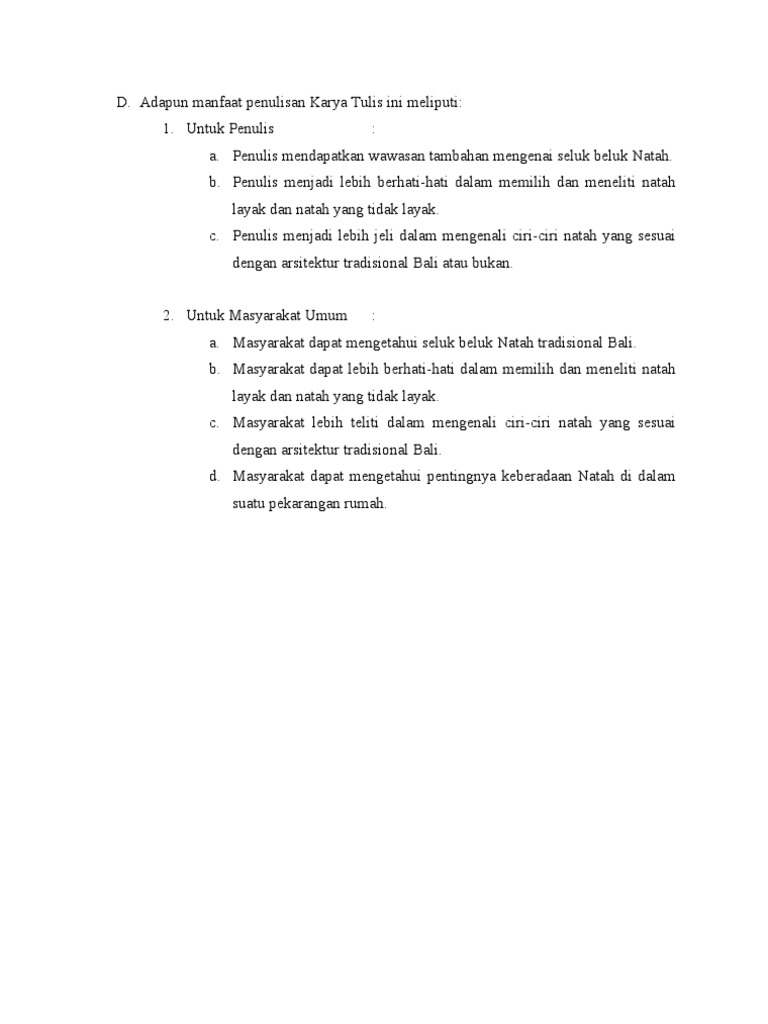 D. Adapun manfaat penulisan Karya Tulis ini meliputi:

1. Untuk Penulis :

a. Penulis mendapatkan wawasan tambahan mengenai seluk beluk Natah.

b. Penulis menjadi lebih berhati-hati dalam memilih dan meneliti natah layak dan natah yang tidak layak.

c. Penulis menjadi lebih jeli dalam mengenali ciri-ciri natah yang sesuai dengan arsitektur tradisional Bali atau bukan.

2. Untuk Masyarakat Umum :

a. Masyarakat dapat mengetahui seluk beluk Natah tradisional Bali.

b. Masyarakat dapat lebih berhati-hati dalam memilih dan meneliti natah layak dan natah yang tidak layak.

c. Masyarakat lebih teliti dalam mengenali ciri-ciri natah yang sesuai dengan arsitektur tradisional Bali.

d. Masyarakat dapat mengetahui pentingnya keberadaan Natah di dalam suatu pekarangan rumah.